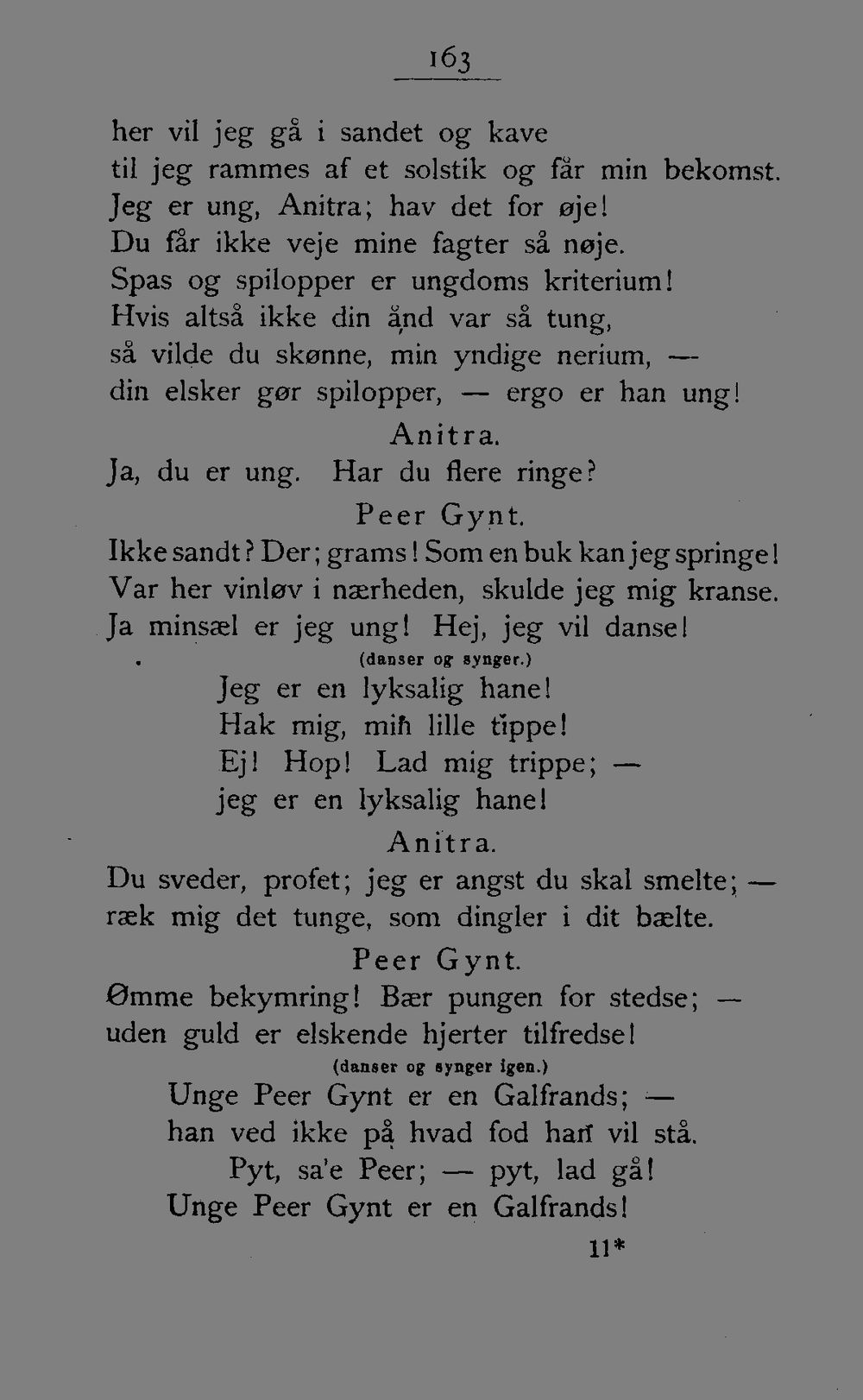 163

her vil jeg gå i sandet og kave
til jeg rammes af et solstik og får min bekomst.
Jeg er ung, Anitra; hav det for øje!
Du får ikke veje mine fagter så nøje.
Spas og spilopper er ungdoms kriterium!
Hvis altså ikke din ånd var så tung,
så vilde du skønne, min yndige nerium, —
din elsker gør spilopper, — ergo er han ung!

Anitra.
Ja, du er ung. Har du flere ringe?

Peer Gynt.
Ikke sandt? Der; grams! Som en buk kan jeg springe!
Var her vinløv i nærheden, skulde jeg mig kranse.
Ja minsæl er jeg ung! Hej, jeg vil danse!
(danser og synger.)
Jeg er en lyksalig hane!
Hak mig, min lille tippe!
Ej! Hop! Lad mig trippe; —
jeg er en lyksalig hane!

Anitra.
Du sveder, profet; jeg er angst du skal smelte; —
ræk mig det tunge, som dingler i dit bælte.

Peer Gynt.
Ømme bekymring! Bær pungen for stedse; —
uden guld er elskende hjerter tilfredse!
(danser og synger igen.)
Unge Peer Gynt er en Galfrands; —
han ved ikke på hvad fod han vil stå.
Pyt, sa'e Peer; — pyt, lad gå!
Unge Peer Gynt er en Galfrands!

11*